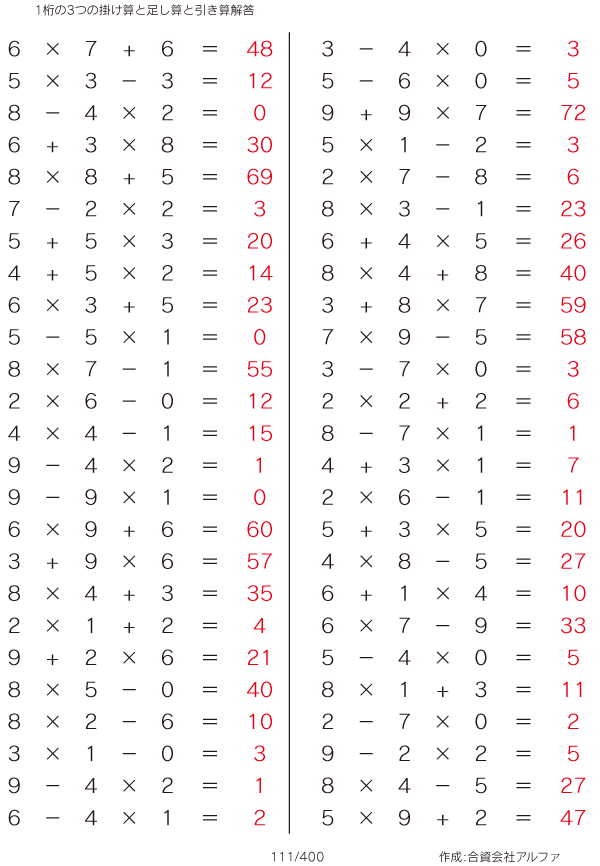 1桁の3つの掛け算と足し算と引き算解答

$6 \times 7 + 6 = 48$
$5 \times 3 - 3 = 12$
$8 - 4 \times 2 = 0$
$6 + 3 \times 8 = 30$
$8 \times 8 + 5 = 69$
$7 - 2 \times 2 = 3$
$5 + 5 \times 3 = 20$
$4 + 5 \times 2 = 14$
$6 \times 3 + 5 = 23$
$5 - 5 \times 1 = 0$
$8 \times 7 - 1 = 55$
$2 \times 6 - 0 = 12$
$4 \times 4 - 1 = 15$
$9 - 4 \times 2 = 1$
$9 - 9 \times 1 = 0$
$6 \times 9 + 6 = 60$
$3 + 9 \times 6 = 57$
$8 \times 4 + 3 = 35$
$2 \times 1 + 2 = 4$
$9 + 2 \times 6 = 21$
$8 \times 5 - 0 = 40$
$8 \times 2 - 6 = 10$
$3 \times 1 - 0 = 3$
$9 - 4 \times 2 = 1$
$6 - 4 \times 1 = 2$

$3 - 4 \times 0 = 3$
$5 - 6 \times 0 = 5$
$9 + 9 \times 7 = 72$
$5 \times 1 - 2 = 3$
$2 \times 7 - 8 = 6$
$8 \times 3 - 1 = 23$
$6 + 4 \times 5 = 26$
$8 \times 4 + 8 = 40$
$3 + 8 \times 7 = 59$
$7 \times 9 - 5 = 58$
$3 - 7 \times 0 = 3$
$2 \times 2 + 2 = 6$
$8 - 7 \times 1 = 1$
$4 + 3 \times 1 = 7$
$2 \times 6 - 1 = 11$
$5 + 3 \times 5 = 20$
$4 \times 8 - 5 = 27$
$6 + 1 \times 4 = 10$
$6 \times 7 - 9 = 33$
$5 - 4 \times 0 = 5$
$8 \times 1 + 3 = 11$
$2 - 7 \times 0 = 2$
$9 - 2 \times 2 = 5$
$8 \times 4 - 5 = 27$
$5 \times 9 + 2 = 47$

111/400 作成:合資会社アルファ